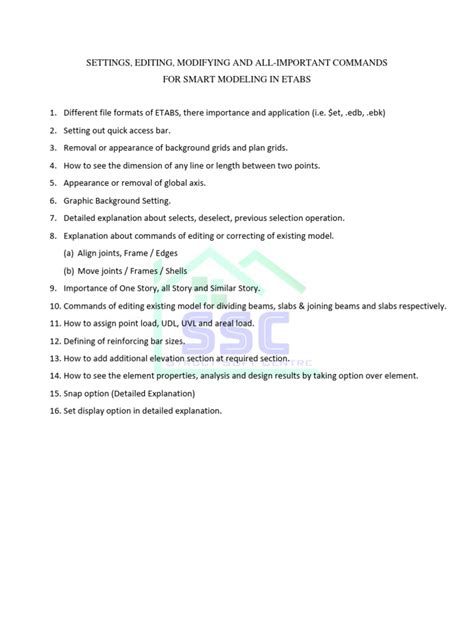 SETTINGS, EDITING, MODIFYING AND ALL-IMPORTANT COMMANDS FOR SMART MODELING IN ETABS

1. Different file formats of ETABS, there importance and application (i.e. $et, .edb, .ebk)
2. Setting out quick access bar.
3. Removal or appearance of background grids and plan grids.
4. How to see the dimension of any line or length between two points.
5. Appearance or removal of global axis.
6. Graphic Background Setting.
7. Detailed explanation about selects, deselect, previous selection operation.
8. Explanation about commands of editing or correcting of existing model.
(a) Align joints, Frame / Edges
(b) Move joints / Frames / Shells
9. Importance of One Story, all Story and Similar Story.
10. Commands of editing existing model for dividing beams, slabs & joining beams and slabs respectively.
11. How to assign point load, UDL, UVL and areal load.
12. Defining of reinforcing bar sizes.
13. How to add additional elevation section at required section.
14. How to see the element properties, analysis and design results by taking option over element.
15. Snap option (Detailed Explanation)
16. Set display option in detailed explanation.

SSC
STRUCT SOFT CENTRE